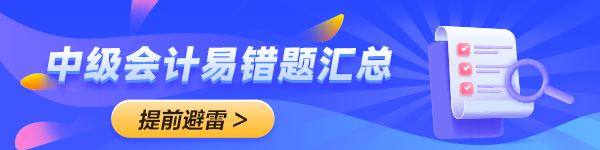 中级会计易错题汇总

提前避雷 >